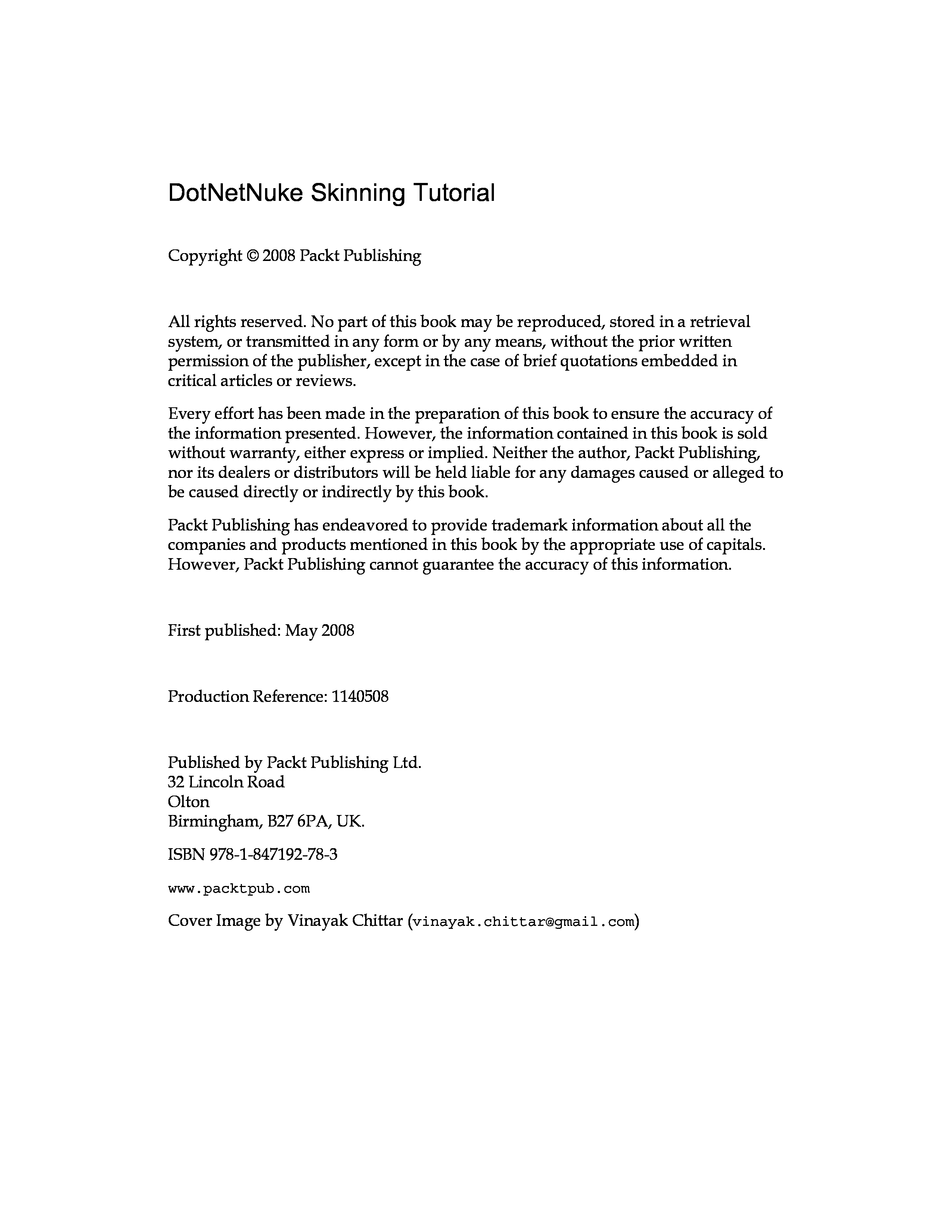 DotNetNuke Skinning Tutorial

Copyright © 2008 Packt Publishing

All rights reserved. No part of this book may be reproduced, stored in a retrieval system, or transmitted in any form or by any means, without the prior written permission of the publisher, except in the case of brief quotations embedded in critical articles or reviews.

Every effort has been made in the preparation of this book to ensure the accuracy of the information presented. However, the information contained in this book is sold without warranty, either express or implied. Neither the author, Packt Publishing, nor its dealers or distributors will be held liable for any damages caused or alleged to be caused directly or indirectly by this book.

Packt Publishing has endeavored to provide trademark information about all the companies and products mentioned in this book by the appropriate use of capitals. However, Packt Publishing cannot guarantee the accuracy of this information.

First published: May 2008

Production Reference: 1140508

Published by Packt Publishing Ltd.
32 Lincoln Road
Olton
Birmingham, B27 6PA, UK.

ISBN 978-1-847192-78-3

www.packtpub.com

Cover Image by Vinayak Chittar (vinayak.chittar@gmail.com)